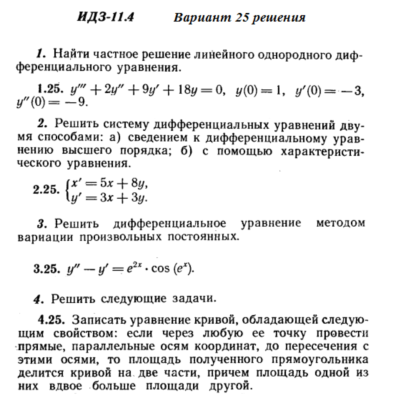 ИДЗ-11.4 Вариант 25 решения

1. Найти частное решение линейного однородного дифференциального уравнения.

1.25. $y''' + 2y'' + 9y' + 18y = 0$, $y(0) = 1$, $y'(0) = -3$, $y''(0) = -9$.

2. Решить систему дифференциальных уравнений двумя способами: а) сведением к дифференциальному уравнению высшего порядка; б) с помощью характеристического уравнения.

2.25. $\begin{cases} x' = 5x + 8y, \\ y' = 3x + 3y. \end{cases}$

3. Решить дифференциальное уравнение методом вариации произвольных постоянных.

3.25. $y'' - y' = e^{2x} \cdot \cos(e^x)$.

4. Решить следующие задачи.

4.25. Записать уравнение кривой, обладающей следующим свойством: если через любую ее точку провести прямые, параллельные осям координат, до пересечения с этими осями, то площадь полученного прямоугольника делится кривой на две части, причем площадь одной из них вдвое больше площади другой.